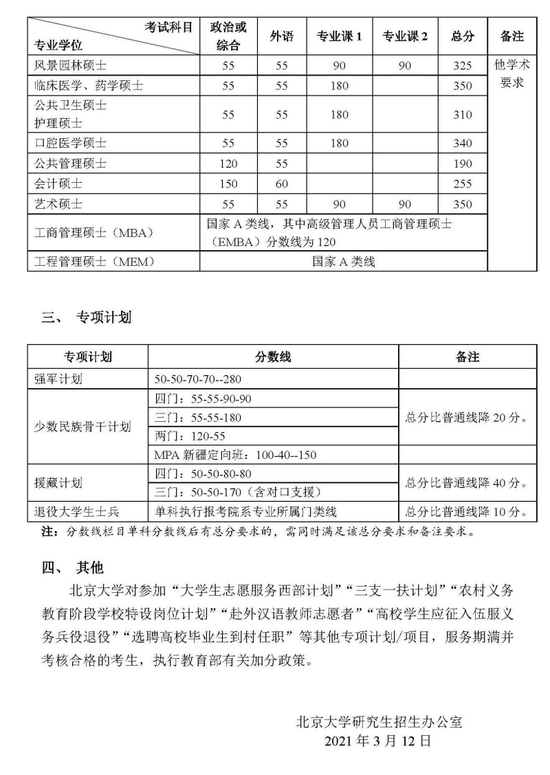 | 考试科目 专业学位 | 政治或综合 | 外语 | 专业课 1 | 专业课 2 | 总分 | 备注 |
|---|---|---|---|---|---|---|
| 风景园林硕士 | 55 | 55 | 90 | 90 | 325 | 他学术要求 |
| 临床医学、药学硕士 | 55 | 55 | 180 | | 350 | |
| 公共卫生硕士 护理硕士 | 55 | 55 | 180 | | 310 | |
| 口腔医学硕士 | 55 | 55 | 180 | | 340 | |
| 公共管理硕士 | 120 | 55 | | | 190 | |
| 会计硕士 | 150 | 60 | | | 255 | |
| 艺术硕士 | 55 | 55 | 90 | 90 | 350 | |
| 工商管理硕士（MBA） | 国家 A 类线，其中高级管理人员工商管理硕士（EMBA）分数线为 120 | | | | | |
| 工程管理硕士（MEM） | 国家 A 类线 | | | | | |

三、 专项计划

| 专项计划 | 分数线 | 备注 |
|---|---|---|
| 强军计划 | 50-50-70-70--280 | |
| 少数民族骨干计划 | 四门：55-55-90-90 | 总分比普通线降 20 分。 |
| | 三门：55-55-180 | |
| | 两门：120-55 | |
| | MPA 新疆定向班：100-40--150 | |
| 援藏计划 | 四门：50-50-80-80 | 总分比普通线降 40 分。 |
| | 三门：50-50-170（含对口支援） | |
| 退役大学生士兵 | 单科执行报考院系专业所属门类线 | 总分比普通线降 10 分。 |

注：分数线栏目单科分数线后有总分要求的，需同时满足该总分要求和备注要求。

四、 其他

北京大学对参加“大学生志愿服务西部计划”“三支一扶计划”“农村义务教育阶段学校特设岗位计划”“赴外汉语教师志愿者”“高校学生应征入伍服义务兵役退役”“选聘高校毕业生到村任职”等其他专项计划/项目，服务期满并考核合格的考生，执行教育部有关加分政策。

北京大学研究生招生办公室
2021 年 3 月 12 日